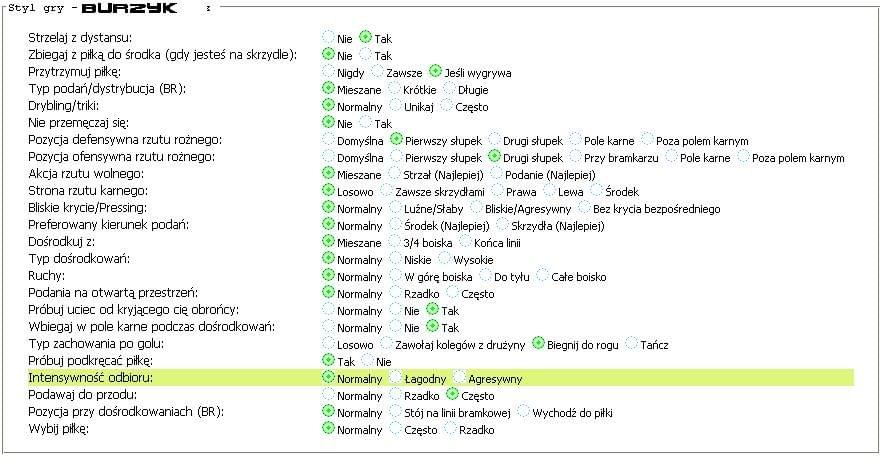 Styl gry - BURZYK :

Strzelaj z dystansu: Nie Tak
Zbiegaj z piłką do środka (gdy jesteś na skrzydle): Nie Tak
Przytrzymuj piłkę: Nigdy Zawsze Jeśli wygrywa
Typ podań/dystrybucja (BR): Mieszane Krótkie Długie
Drybling/triki: Normalny Unikaj Często
Nie przemęczaj się: Nie Tak
Pozycja defensywna rzutu rożnego: Domyślna Pierwszy słupek Drugi słupek Pole karne Poza polem karnym
Pozycja ofensywna rzutu rożnego: Domyślna Pierwszy słupek Drugi słupek Przy bramkarzu Pole karne Poza polem karnym
Akcja rzutu wolnego: Mieszane Strzał (Najlepiej) Podanie (Najlepiej)
Strona rzutu karnego: Losowo Zawsze skrzydłami Prawa Lewa Środek
Bliskie krycie/Pressing: Normalny Luźne/Słaby Bliskie/Agresywny Bez krycia bezpośredniego
Preferowany kierunek podań: Normalny Środek (Najlepiej) Skrzydła (Najlepiej)
Dośrodkuj z: Mieszane 3/4 boiska Końca linii
Typ dośrodkowań: Normalny Niskie Wysokie
Ruchy: Normalny W górę boiska Do tyłu Całe boisko
Podania na otwartą przestrzeń: Normalny Rzadko Często
Próbuj uciec od kryjącego cię obrońcy: Normalny Nie Tak
Wbiegaj w pole karne podczas dośrodkowań: Normalny Nie Tak
Typ zachowania po golu: Losowo Zawołaj kolegów z drużyny Biegnij do rogu Tańcz
Próbuj podkręcać piłkę: Tak Nie
Intensywność odbioru: Normalny Łagodny Agresywny
Podawaj do przodu: Normalny Rzadko Często
Pozycja przy dośrodkowaniach (BR): Normalny Stój na linii bramkowej Wychodź do piłki
Wybij piłkę: Normalny Często Rzadko